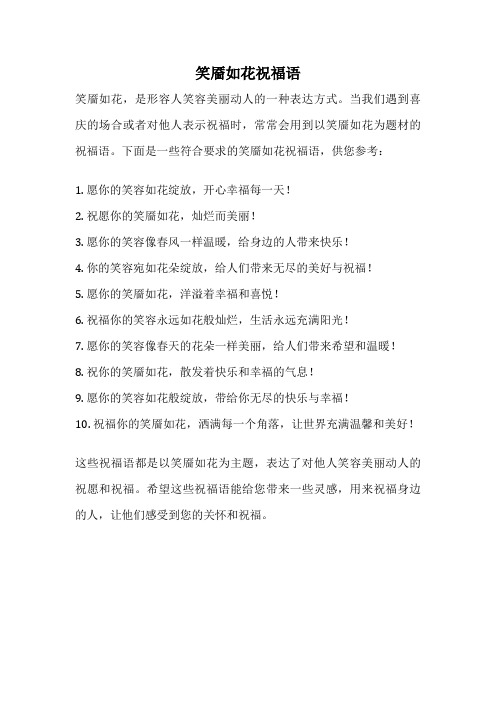 笑靥如花祝福语

笑靥如花，是形容人笑容美丽动人的一种表达方式。当我们遇到喜庆的场合或者对他人表示祝福时，常常会用到以笑靥如花为题材的祝福语。下面是一些符合要求的笑靥如花祝福语，供您参考：

1. 愿你的笑容如花绽放，开心幸福每一天！

2. 祝愿你的笑靥如花，灿烂而美丽！

3. 愿你的笑容像春风一样温暖，给身边的人带来快乐！

4. 你的笑容宛如花朵绽放，给人们带来无尽的美好与祝福！

5. 愿你的笑靥如花，洋溢着幸福和喜悦！

6. 祝福你的笑容永远如花般灿烂，生活永远充满阳光！

7. 愿你的笑容像春天的花朵一样美丽，给人们带来希望和温暖！

8. 祝你的笑靥如花，散发着快乐和幸福的气息！

9. 愿你的笑容如花般绽放，带给你无尽的快乐与幸福！

10. 祝福你的笑靥如花，洒满每一个角落，让世界充满温馨和美好！

这些祝福语都是以笑靥如花为主题，表达了对他人笑容美丽动人的祝愿和祝福。希望这些祝福语能给您带来一些灵感，用来祝福身边的人，让他们感受到您的关怀和祝福。